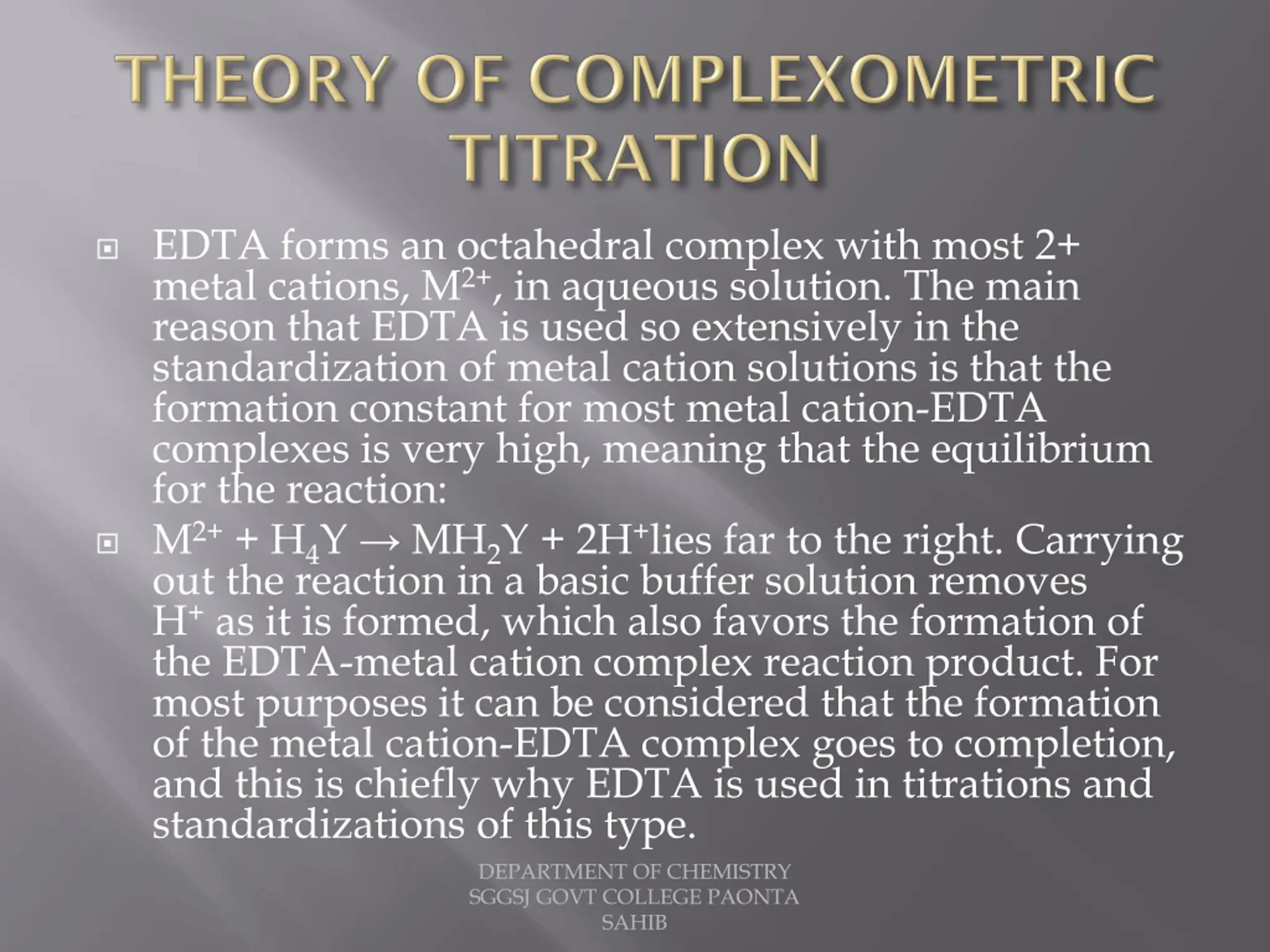 THEORY OF COMPLEXOMETRIC TITRATION

EDTA forms an octahedral complex with most 2+ metal cations, $M^{2+}$, in aqueous solution. The main reason that EDTA is used so extensively in the standardization of metal cation solutions is that the formation constant for most metal cation-EDTA complexes is very high, meaning that the equilibrium for the reaction:

$M^{2+} + H_4Y \rightarrow MH_2Y + 2H^+$lies far to the right. Carrying out the reaction in a basic buffer solution removes $H^+$ as it is formed, which also favors the formation of the EDTA-metal cation complex reaction product. For most purposes it can be considered that the formation of the metal cation-EDTA complex goes to completion, and this is chiefly why EDTA is used in titrations and standardizations of this type.

DEPARTMENT OF CHEMISTRY SGGSJ GOVT COLLEGE PAONTA SAHIB